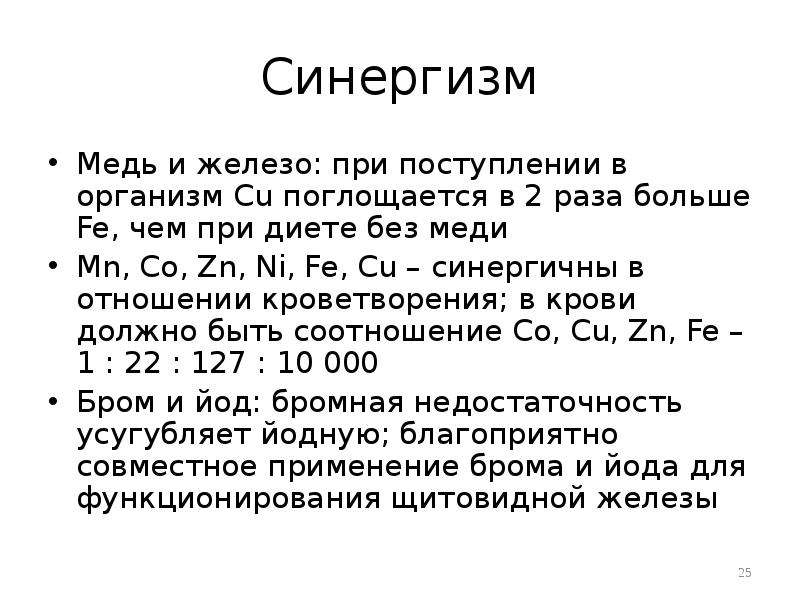 Синергизм

• Медь и железо: при поступлении в организм Cu поглощается в 2 раза больше Fe, чем при диете без меди

• Mn, Co, Zn, Ni, Fe, Cu – синергичны в отношении кроветворения; в крови должно быть соотношение Co, Cu, Zn, Fe – 1 : 22 : 127 : 10 000

• Бром и йод: бромная недостаточность усугубляет йодную; благоприятно совместное применение брома и йода для функционирования щитовидной железы

25